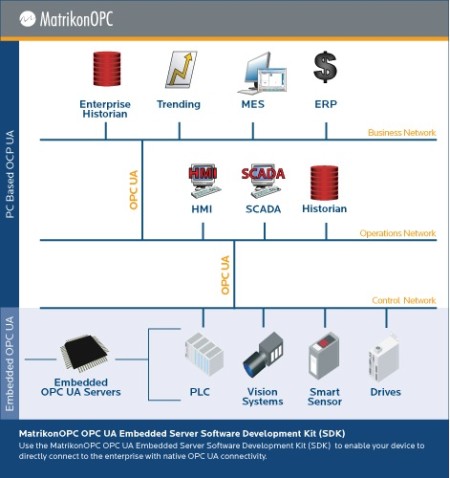 MatrikonOPC

PC Based OCP UA

Enterprise Historian

Trending

MES

ERP

Business Network

OPC UA

HMI

HMI

SCADA

SCADA

Historian

Operations Network

OPC UA

Control Network

Embedded OPC UA

Embedded OPC UA Servers

PLC

Vision Systems

Smart Sensor

Drives

MatrikonOPC OPC UA Embedded Server Software Development Kit (SDK)

Use the MatrikonOPC OPC UA Embedded Server Software Development Kit (SDK) to enable your device to directly connect to the enterprise with native OPC UA connectivity.